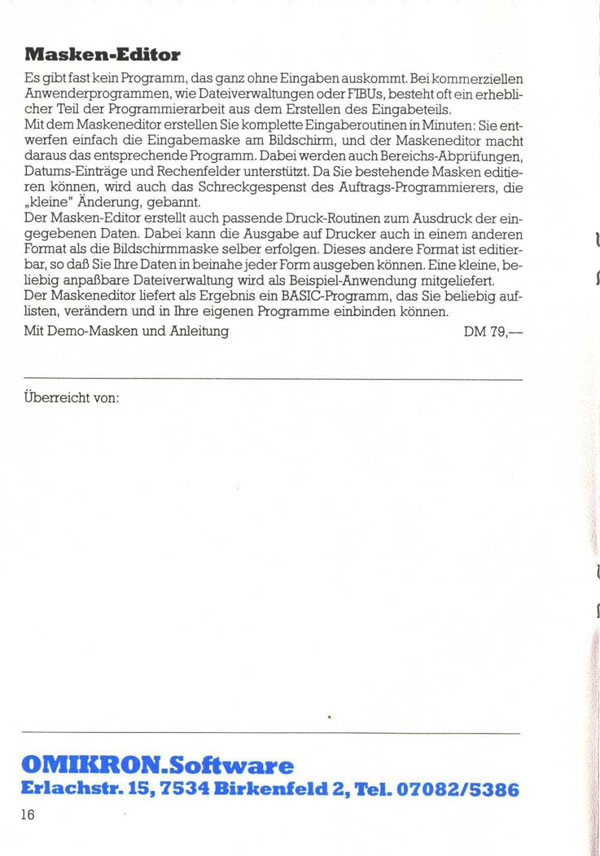 Masken-Editor

Es gibt fast kein Programm, das ganz ohne Eingaben auskommt. Bei kommerziellen Anwenderprogrammen, wie Dateiverwaltungen oder FIBUs, besteht oft ein erheblicher Teil der Programmierarbeit aus dem Erstellen des Eingabeteils.
Mit dem Maskeneditor erstellen Sie komplette Eingaberoutinen in Minuten: Sie entwerfen einfach die Eingabemaske am Bildschirm, und der Maskeneditor macht daraus das entsprechende Programm. Dabei werden auch Bereichs-Abprüfungen, Datums-Einträge und Rechenfelder unterstützt. Da Sie bestehende Masken editieren können, wird auch das Schreckgespenst des Auftrags-Programmierers, die „kleine" Änderung, gebannt.
Der Masken-Editor erstellt auch passende Druck-Routinen zum Ausdruck der eingegebenen Daten. Dabei kann die Ausgabe auf Drucker auch in einem anderen Format als die Bildschirmmaske selber erfolgen. Dieses andere Format ist editierbar, so daß Sie Ihre Daten in beinahe jeder Form ausgeben können. Eine kleine, beliebig anpaßbare Dateiverwaltung wird als Beispiel-Anwendung mitgeliefert.
Der Maskeneditor liefert als Ergebnis ein BASIC-Programm, das Sie beliebig auflisten, verändern und in Ihre eigenen Programme einbinden können.
Mit Demo-Masken und Anleitung DM 79,—

Überreicht von:

OMIKRON.Software
Erlachstr. 15, 7534 Birkenfeld 2, Tel. 07082/5386

16